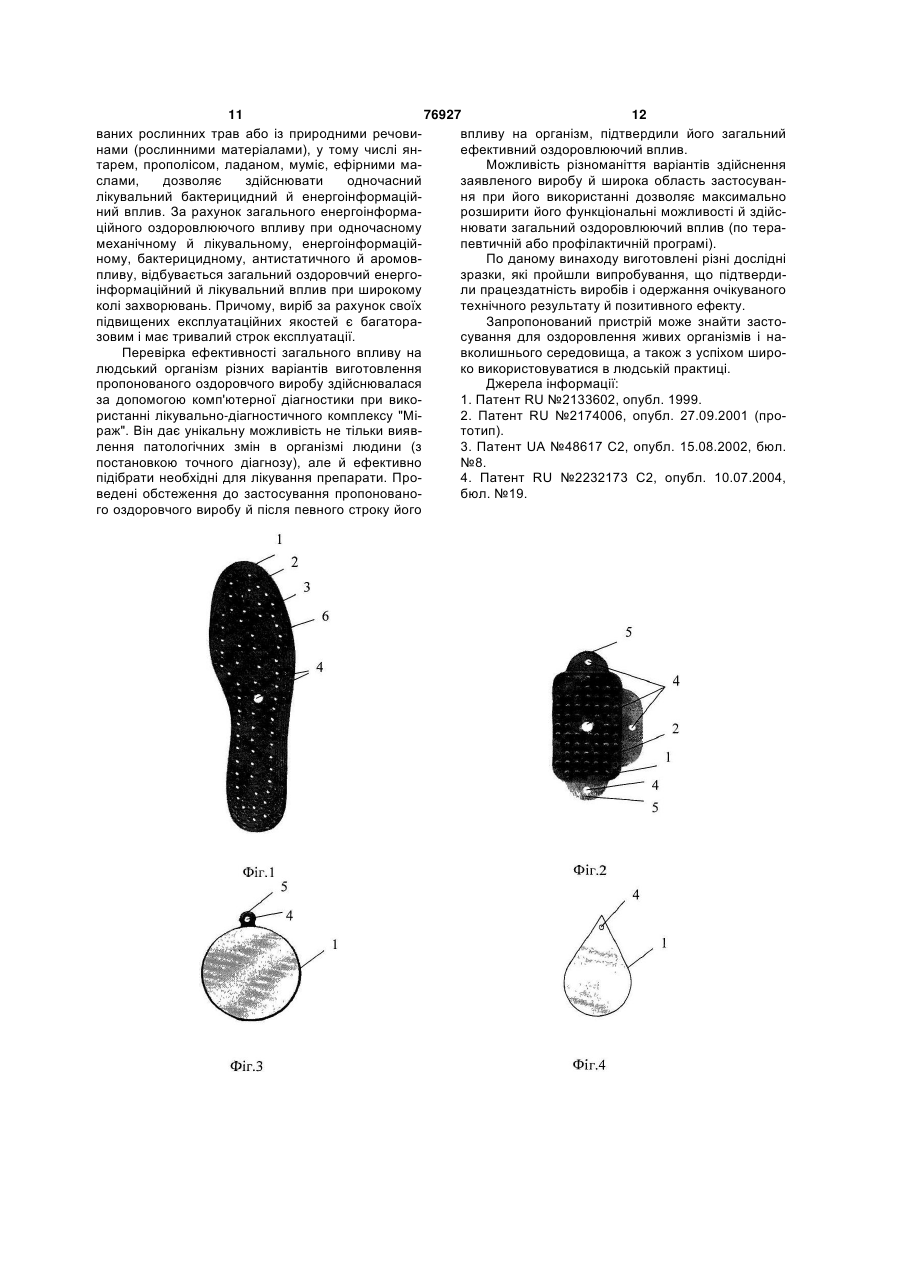 11 76927 12

ваних рослинних трав або із природними речовинами (рослинними матеріалами), у тому числі янтарем, прополісом, ладаном, муміє, ефірними маслами, дозволяє здійснювати одночасний лікувальний бактерицидний й енергоінформаційний вплив. За рахунок загального енергоінформаційного оздоровлюючого впливу при одночасному механічному й лікувальному, енергоінформаційному, бактерицидному, антистатичного й аромовпливу, відбувається загальний оздоровчий енергоінформаційний й лікувальний вплив при широкому колі захворювань. Причому, виріб за рахунок своїх підвищених експлуатаційних якостей є багаторазовим і має тривалий строк експлуатації.

Перевірка ефективності загального впливу на людський організм різних варіантів виготовлення пропонованого оздоровчого виробу здійснювалася за допомогою комп'ютерної діагностики при використанні лікувально-діагностичного комплексу "Міраж". Він дає унікальну можливість не тільки виявлення патологічних змін в організмі людини (з постановкою точного діагнозу), але й ефективно підібрати необхідні для лікування препарати. Проведені обстеження до застосування пропонованого оздоровчого виробу й після певного строку його впливу на організм, підтвердили його загальний ефективний оздоровлюючий вплив.

Можливість різноманіття варіантів здійснення заявленого виробу й широка область застосування при його використанні дозволяє максимально розширити його функціональні можливості й здійснювати загальний оздоровлюючий вплив (по терапевтичній або профілактичній програмі).

По даному винаходу виготовлені різні дослідні зразки, які пройшли випробування, що підтвердили працездатність виробів і одержання очікуваного технічного результату й позитивного ефекту.

Запропонований пристрій може знайти застосування для оздоровлення живих організмів і навколишнього середовища, а також з успіхом широко використовуватися в людській практиці.

Джерела інформації:
1. Патент RU №2133602, опубл. 1999.
2. Патент RU №2174006, опубл. 27.09.2001 (прототип).
3. Патент UA №48617 C2, опубл. 15.08.2002, бюл. №8.
4. Патент RU №2232173 C2, опубл. 10.07.2004, бюл. №19.

1
2
3
6
4

Фіг.1

5
4
2
1
4
5

Фіг.2

5
4
1

Фіг.3

4
1

Фіг.4